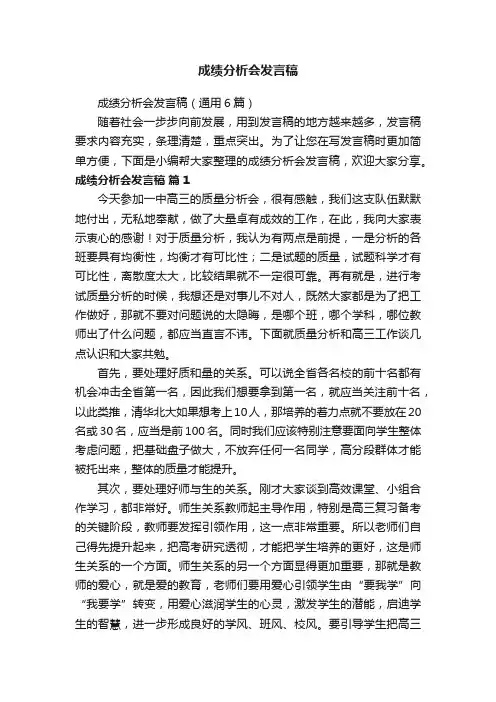 成绩分析会发言稿

成绩分析会发言稿（通用6篇）

随着社会一步步向前发展，用到发言稿的地方越来越多，发言稿要求内容充实，条理清楚，重点突出。为了让您在写发言稿时更加简单方便，下面是小编帮大家整理的成绩分析会发言稿，欢迎大家分享。

成绩分析会发言稿 篇1

今天参加一中高三的质量分析会，很有感触，我们这支队伍默默地付出，无私地奉献，做了大量卓有成效的工作，在此，我向大家表示衷心的感谢！对于质量分析，我认为有两点是前提，一是分析的各班要具有均衡性，均衡才有可比性；二是试题的质量，试题科学才有可比性，离散度太大，比较结果就不一定很可靠。再有就是，进行考试质量分析的时候，我想还是对事儿不对人，既然大家都是为了把工作做好，那就不要对问题说的太隐晦，是哪个班，哪个学科，哪位教师出了什么问题，都应当直言不讳。下面就质量分析和高三工作谈几点认识和大家共勉。

首先，要处理好质和量的关系。可以说全省各名校的前十名都有机会冲击全省第一名，因此我们想要拿到第一名，就应当关注前十名，以此类推，清华北大如果想考上10人，那培养的着力点就不要放在20名或30名，应当是前100名。同时我们应该特别注意要面向学生整体考虑问题，把基础盘子做大，不放弃任何一名同学，高分段群体才能被托出来，整体的质量才能提升。

其次，要处理好师与生的关系。刚才大家谈到高效课堂、小组合作学习，都非常好。师生关系教师起主导作用，特别是高三复习备考的关键阶段，教师要发挥引领作用，这一点非常重要。所以老师们自己得先提升起来，把高考研究透彻，才能把学生培养的更好，这是师生关系的一个方面。师生关系的另一个方面显得更加重要，那就是教师的爱心，就是爱的教育，老师们要用爱心引领学生由“要我学”向“我要学”转变，用爱心滋润学生的心灵，激发学生的潜能，启迪学生的智慧，进一步形成良好的学风、班风、校风。要引导学生把高三